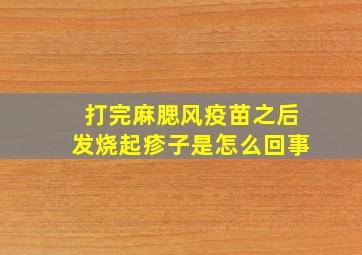 打完麻腮风疫苗之后
发烧起疹子是怎么回事